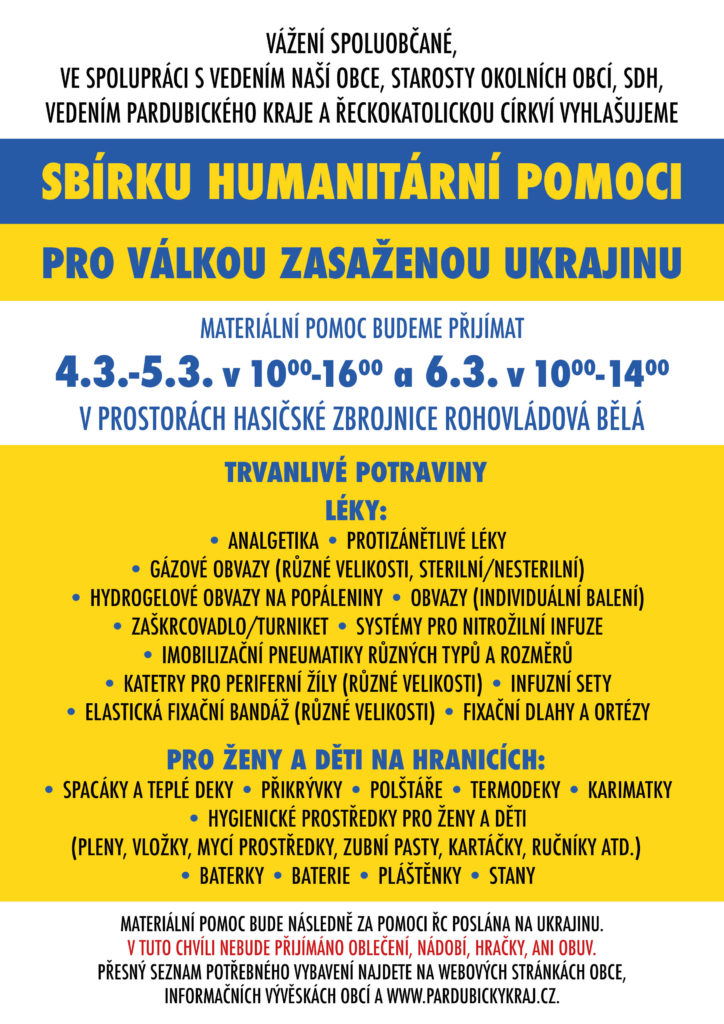 VÁŽENÍ SPOLUOBČANÉ,
VE SPOLUPRÁCI S VEDENÍM NAŠÍ OBCE, STAROSTY OKOLNÍCH OBCÍ, SDH, VEDENÍM PARDUBICKÉHO KRAJE A ŘECKOKATOLICKOU CÍRKVÍ VYHLAŠUJEME

SBÍRKU HUMANITÁRNÍ POMOCI

PRO VÁLKOU ZASAŽENOU UKRAJINU

MATERIÁLNÍ POMOC BUDEME PŘIJÍMAT

4.3.-5.3. v $10^{00}$-$16^{00}$ a 6.3. v $10^{00}$-$14^{00}$

V PROSTORÁCH HASIČSKÉ ZBROJNICE ROHOVLÁDOVÁ BĚLÁ

TRVANLIVÉ POTRAVINY

LÉKY:

• ANALGETIKA • PROTIZÁNĚTLIVÉ LÉKY
• GÁZOVÉ OBVAZY (RŮZNÉ VELIKOSTI, STERILNÍ/NESTERILNÍ)
• HYDROGELOVÉ OBVAZY NA POPÁLENINY • OBVAZY (INDIVIDUÁLNÍ BALENÍ)
• ZAŠKRCOVADLO/TURNIKET • SYSTÉMY PRO NITROŽILNÍ INFUZE
• IMOBILIZAČNÍ PNEUMATIKY RŮZNÝCH TYPŮ A ROZMĚRŮ
• KATETRY PRO PERIFERNÍ ŽÍLY (RŮZNÉ VELIKOSTI) • INFUZNÍ SETY
• ELASTICKÁ FIXAČNÍ BANDÁŽ (RŮZNÉ VELIKOSTI) • FIXAČNÍ DLAHY A ORTÉZY

PRO ŽENY A DĚTI NA HRANICÍCH:

• SPACÁKY A TEPLÉ DEKY • PŘIKRÝVKY • POLŠTÁŘE • TERMODEKY • KARIMATKY
• HYGIENICKÉ PROSTŘEDKY PRO ŽENY A DĚTI
(PLENY, VLOŽKY, MYCÍ PROSTŘEDKY, ZUBNÍ PASTY, KARTÁČKY, RUČNÍKY ATD.)
• BATERKY • BATERIE • PLÁŠTĚNKY • STANY

MATERIÁLNÍ POMOC BUDE NÁSLEDNĚ ZA POMOCI ŘC POSLÁNA NA UKRAJINU.
V TUTO CHVÍLI NEBUDE PŘIJÍMÁNO OBLEČENÍ, NÁDOBÍ, HRAČKY, ANI OBUV.
PŘESNÝ SEZNAM POTŘEBNÉHO VYBAVENÍ NAJDETE NA WEBOVÝCH STRÁNKÁCH OBCE, INFORMAČNÍCH VÝVĚSKÁCH OBCÍ A WWW.PARDUBICKYKRAJ.CZ.